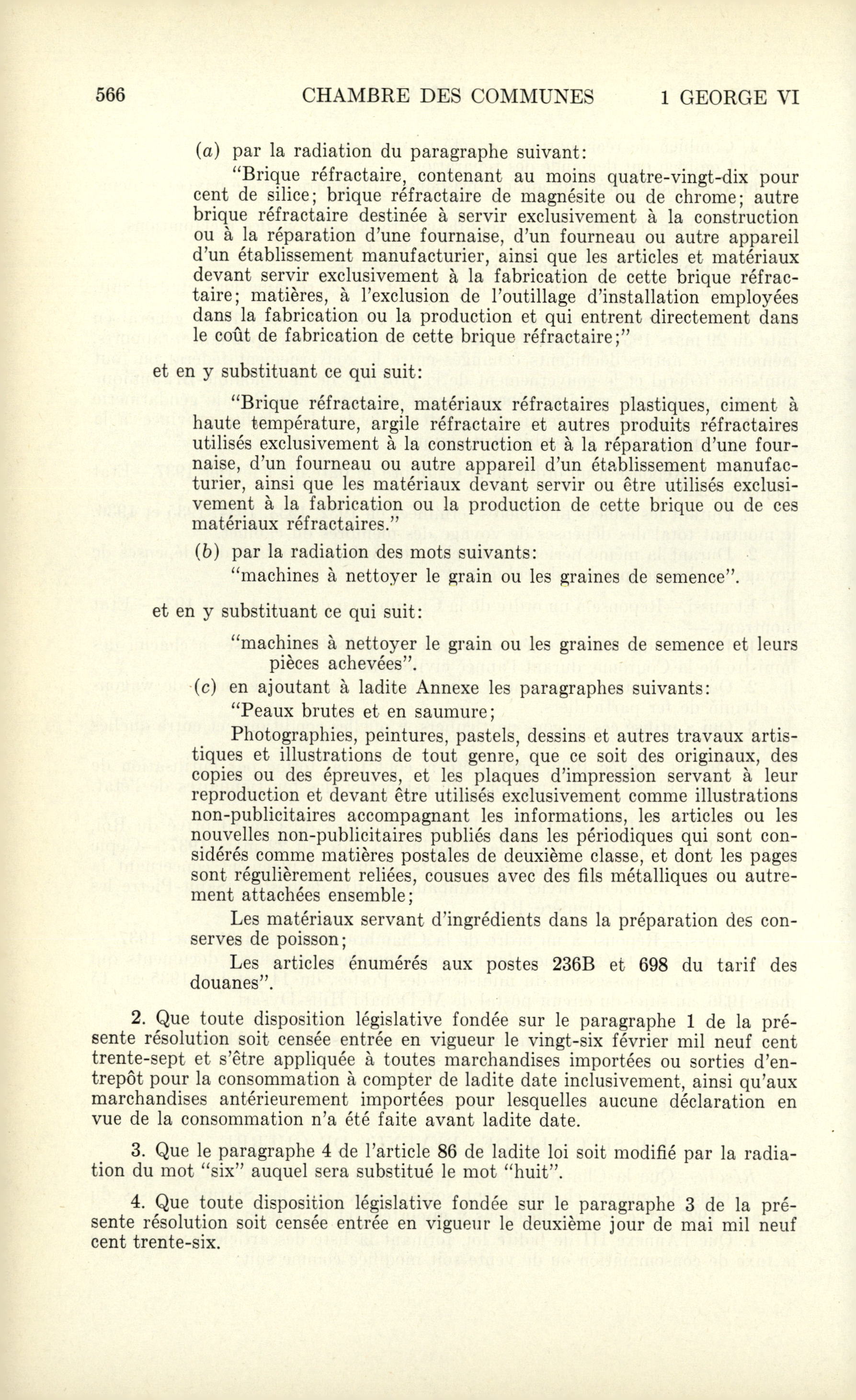 566 CHAMBRE DES COMMUNES 1 GEORGE VI

(a) par la radiation du paragraphe suivant:

"Brique réfractaire, contenant au moins quatre-vingt-dix pour cent de silice; brique réfractaire de magnésite ou de chrome; autre brique réfractaire destinée à servir exclusivement à la construction ou à la réparation d'une fournaise, d'un fourneau ou autre appareil d'un établissement manufacturier, ainsi que les articles et matériaux devant servir exclusivement à la fabrication de cette brique réfractaire; matières, à l'exclusion de l'outillage d'installation employées dans la fabrication ou la production et qui entrent directement dans le coût de fabrication de cette brique réfractaire;"

et en y substituant ce qui suit:

"Brique réfractaire, matériaux réfractaires plastiques, ciment à haute température, argile réfractaire et autres produits réfractaires utilisés exclusivement à la construction et à la réparation d'une fournaise, d'un fourneau ou autre appareil d'un établissement manufacturier, ainsi que les matériaux devant servir ou être utilisés exclusivement à la fabrication ou la production de cette brique ou de ces matériaux réfractaires."

(b) par la radiation des mots suivants:

"machines à nettoyer le grain ou les graines de semence".

et en y substituant ce qui suit:

"machines à nettoyer le grain ou les graines de semence et leurs pièces achevées".

(c) en ajoutant à ladite Annexe les paragraphes suivants:

"Peaux brutes et en saumure;

Photographies, peintures, pastels, dessins et autres travaux artistiques et illustrations de tout genre, que ce soit des originaux, des copies ou des épreuves, et les plaques d'impression servant à leur reproduction et devant être utilisés exclusivement comme illustrations non-publicitaires accompagnant les informations, les articles ou les nouvelles non-publicitaires publiés dans les périodiques qui sont considérés comme matières postales de deuxième classe, et dont les pages sont régulièrement reliées, cousues avec des fils métalliques ou autrement attachées ensemble;

Les matériaux servant d'ingrédients dans la préparation des conserves de poisson;

Les articles énumérés aux postes 236B et 698 du tarif des douanes".

2. Que toute disposition législative fondée sur le paragraphe 1 de la présente résolution soit censée entrée en vigueur le vingt-six février mil neuf cent trente-sept et s'être appliquée à toutes marchandises importées ou sorties d'entrepôt pour la consommation à compter de ladite date inclusivement, ainsi qu'aux marchandises antérieurement importées pour lesquelles aucune déclaration en vue de la consommation n'a été faite avant ladite date.

3. Que le paragraphe 4 de l'article 86 de ladite loi soit modifié par la radiation du mot "six" auquel sera substitué le mot "huit".

4. Que toute disposition législative fondée sur le paragraphe 3 de la présente résolution soit censée entrée en vigueur le deuxième jour de mai mil neuf cent trente-six.